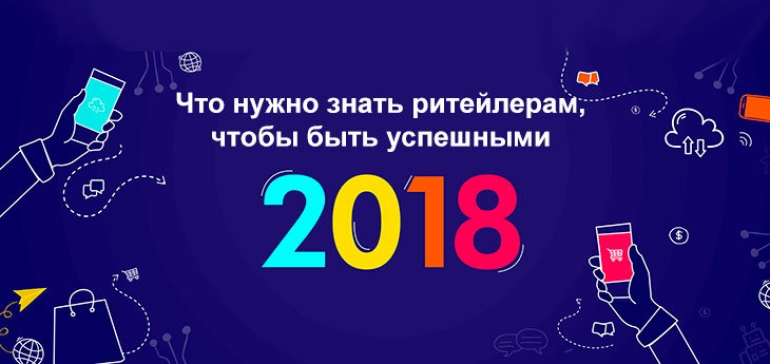 Что нужно знать ритейлерам, чтобы быть успешными

2018